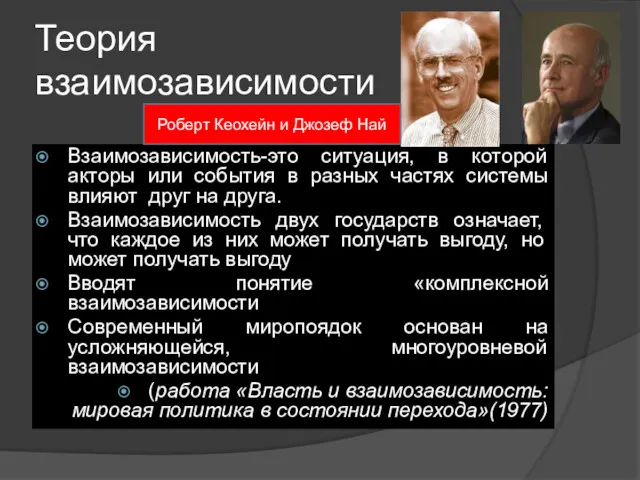 Теория взаимозависимости

Роберт Кеохейн и Джозеф Най

Взаимозависимость-это ситуация, в которой акторы или события в разных частях системы влияют друг на друга.

Взаимозависимость двух государств означает, что каждое из них может получать выгоду, но может получать выгоду

Вводят понятие «комплексной взаимозависимости

Современный миропоядок основан на усложняющейся, многоуровневой взаимозависимости

(работа «Власть и взаимозависимость: мировая политика в состоянии перехода»(1977)